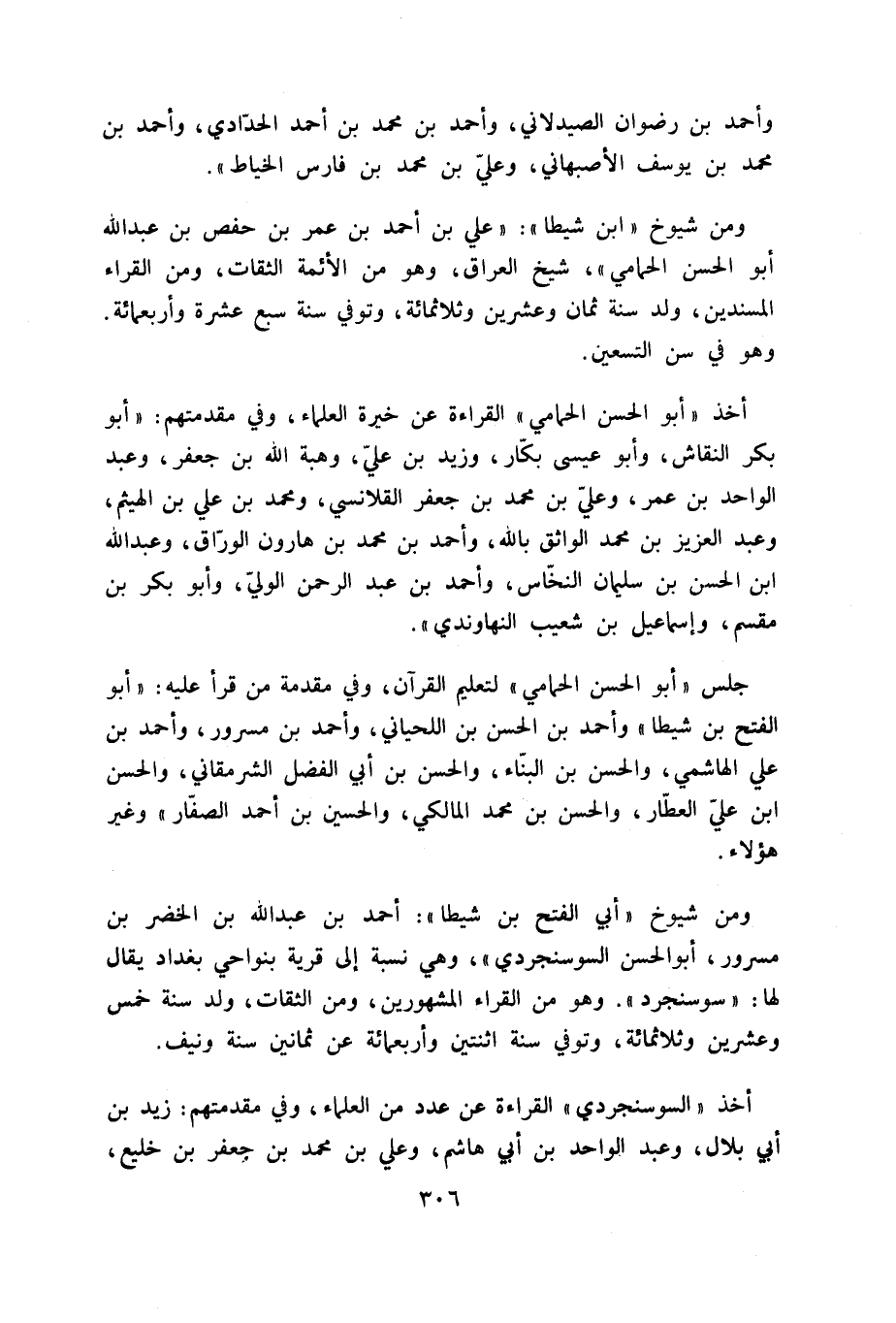 وأحمد بن رضوان الصيدلاني، وأحمد بن محمد بن أحمد الحدّادي، وأحمد بن محمد بن يوسف الأصبهاني، وعليّ بن محمد بن فارس الخياط».

ومن شيوخ «ابن شيطا»: «علي بن أحمد بن عمر بن حفص بن عبدالله أبو الحسن الحمامي»، شيخ العراق، وهو من الأئمة الثقات، ومن القراء المسندين، ولد سنة ثمان وعشرين وثلاثمائة، وتوفي سنة سبع عشرة وأربعمائة. وهو في سن التسعين.

أخذ «أبو الحسن الحمامي» القراءة عن خيرة العلماء، وفي مقدمتهم: «أبو بكر النقاش، وأبو عيسى بكّار، وزيد بن عليّ، وهبة الله بن جعفر، وعبد الواحد بن عمر، وعليّ بن محمد بن جعفر القلانسي، ومحمد بن علي بن الهيثم، وعبد العزيز بن محمد الواثق بالله، وأحمد بن محمد بن هارون الورّاق، وعبدالله ابن الحسن بن سليمان النخّاس، وأحمد بن عبد الرحمن الوليّ، وأبو بكر بن مقسم، وإسماعيل بن شعيب النهاوندي».

جلس «أبو الحسن الحمامي» لتعليم القرآن، وفي مقدمة من قرأ عليه: «أبو الفتح بن شيطا» وأحمد بن الحسن بن اللحياني، وأحمد بن مسرور، وأحمد بن علي الهاشمي، والحسن بن البنّاء، والحسن بن أبي الفضل الشرمقاني، والحسن ابن عليّ العطّار، والحسن بن محمد المالكي، والحسين بن أحمد الصفّار» وغير هؤلاء.

ومن شيوخ «أبي الفتح بن شيطا»: أحمد بن عبدالله بن الخضر بن مسرور، أبوالحسن السوسنجردي»، وهي نسبة إلى قرية بنواحي بغداد يقال لها: «سوسنجرد». وهو من القراء المشهورين، ومن الثقات، ولد سنة خمس وعشرين وثلاثمائة، وتوفي سنة اثنتين وأربعمائة عن ثمانين سنة ونيف.

أخذ «السوسنجردي» القراءة عن عدد من العلماء، وفي مقدمتهم: زيد بن أبي بلال، وعبد الواحد بن أبي هاشم، وعلي بن محمد بن جعفر بن خليع،

٣٠٦